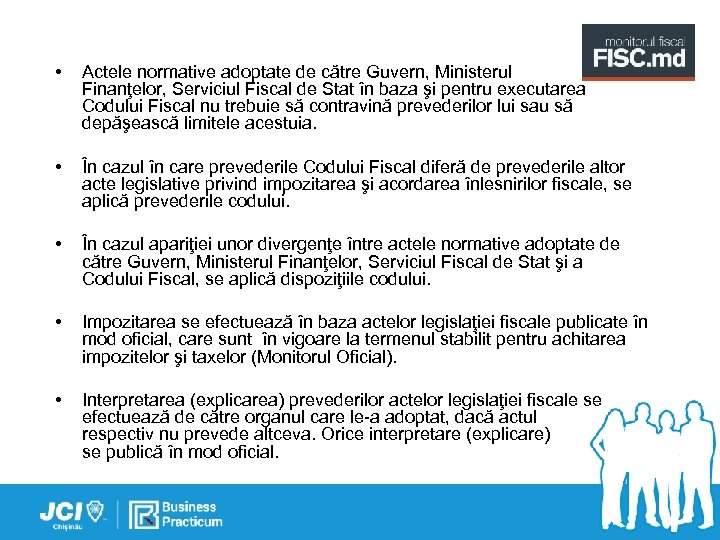 monitorul fiscal
FISC.md

• Actele normative adoptate de către Guvern, Ministerul Finanţelor, Serviciul Fiscal de Stat în baza şi pentru executarea Codului Fiscal nu trebuie să contravină prevederilor lui sau să depăşească limitele acestuia.

• În cazul în care prevederile Codului Fiscal diferă de prevederile altor acte legislative privind impozitarea şi acordarea înlesnirilor fiscale, se aplică prevederile codului.

• În cazul apariţiei unor divergenţe între actele normative adoptate de către Guvern, Ministerul Finanţelor, Serviciul Fiscal de Stat şi a Codului Fiscal, se aplică dispoziţiile codului.

• Impozitarea se efectuează în baza actelor legislaţiei fiscale publicate în mod oficial, care sunt în vigoare la termenul stabilit pentru achitarea impozitelor şi taxelor (Monitorul Oficial).

• Interpretarea (explicarea) prevederilor actelor legislaţiei fiscale se efectuează de către organul care le-a adoptat, dacă actul respectiv nu prevede altceva. Orice interpretare (explicare) se publică în mod oficial.

JCI Chişinău
Business Practicum